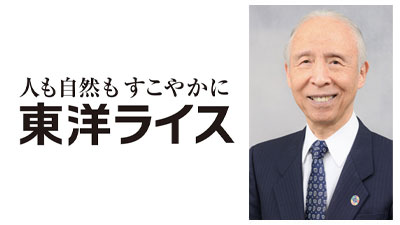 人も自然も すこやかに
東洋ライス